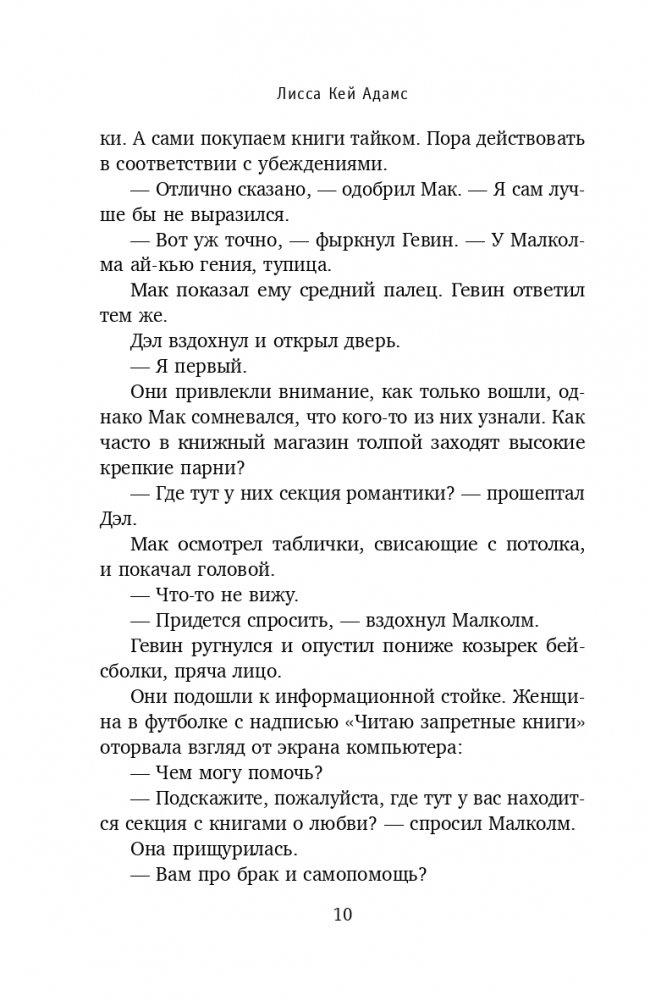 Лисса Кей Адамс

ки. А сами покупаем книги тайком. Пора действовать в соответствии с убеждениями.

— Отлично сказано, — одобрил Мак. — Я сам лучше бы не выразился.

— Вот уж точно, — фыркнул Гевин. — У Малколма ай-кью гения, тупица.

Мак показал ему средний палец. Гевин ответил тем же.

Дэл вздохнул и открыл дверь.

— Я первый.

Они привлекли внимание, как только вошли, однако Мак сомневался, что кого-то из них узнали. Как часто в книжный магазин толпой заходят высокие крепкие парни?

— Где тут у них секция романтики? — прошептал Дэл.

Мак осмотрел таблички, свисающие с потолка, и покачал головой.

— Что-то не вижу.

— Придется спросить, — вздохнул Малколм.

Гевин ругнулся и опустил пониже козырек бейсболки, пряча лицо.

Они подошли к информационной стойке. Женщина в футболке с надписью «Читаю запретные книги» оторвала взгляд от экрана компьютера:

— Чем могу помочь?

— Подскажите, пожалуйста, где тут у вас находится секция с книгами о любви? — спросил Малколм.

Она прищурилась.

— Вам про брак и самопомощь?

10